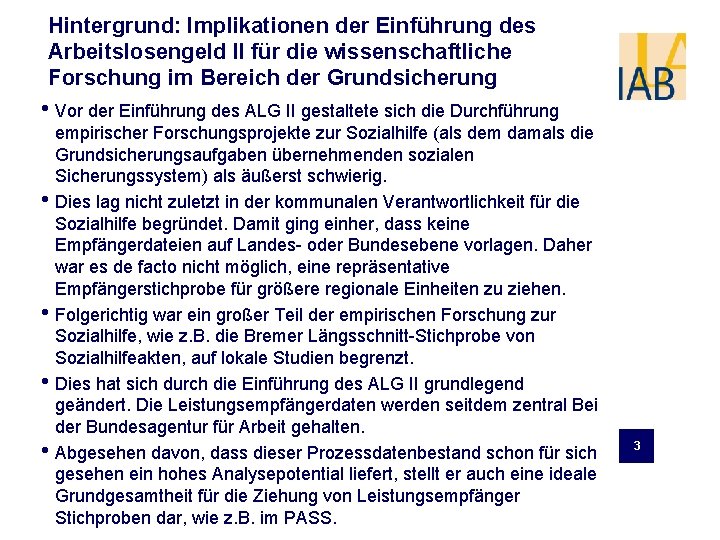 Hintergrund: Implikationen der Einführung des Arbeitslosengeld II für die wissenschaftliche Forschung im Bereich der Grundsicherung

IAB

• Vor der Einführung des ALG II gestaltete sich die Durchführung empirischer Forschungsprojekte zur Sozialhilfe (als dem damals die Grundsicherungsaufgaben übernehmenden sozialen Sicherungssystem) als äußerst schwierig.

• Dies lag nicht zuletzt in der kommunalen Verantwortlichkeit für die Sozialhilfe begründet. Damit ging einher, dass keine Empfängerdateien auf Landes- oder Bundesebene vorlagen. Daher war es de facto nicht möglich, eine repräsentative Empfängerstichprobe für größere regionale Einheiten zu ziehen.

• Folgerichtig war ein großer Teil der empirischen Forschung zur Sozialhilfe, wie z.B. die Bremer Längsschnitt-Stichprobe von Sozialhilfeakten, auf lokale Studien begrenzt.

• Dies hat sich durch die Einführung des ALG II grundlegend geändert. Die Leistungsempfängerdaten werden seitdem zentral Bei der Bundesagentur für Arbeit gehalten.

• Abgesehen davon, dass dieser Prozessdatenbestand schon für sich gesehen ein hohes Analysepotential liefert, stellt er auch eine ideale Grundgesamtheit für die Ziehung von Leistungsempfänger Stichproben dar, wie z.B. im PASS.

3